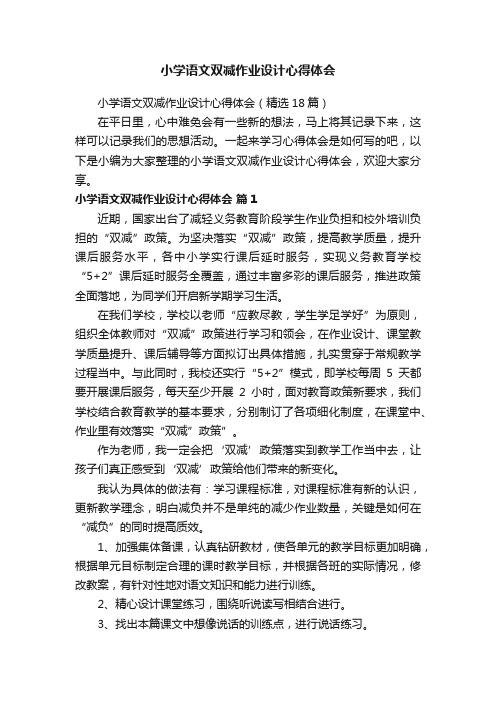 小学语文双减作业设计心得体会

小学语文双减作业设计心得体会（精选18篇）

在平日里，心中难免会有一些新的想法，马上将其记录下来，这样可以记录我们的思想活动。一起来学习心得体会是如何写的吧，以下是小编为大家整理的小学语文双减作业设计心得体会，欢迎大家分享。

小学语文双减作业设计心得体会 篇1

近期，国家出台了减轻义务教育阶段学生作业负担和校外培训负担的“双减”政策。为坚决落实“双减”政策，提高教学质量，提升课后服务水平，各中小学实行课后延时服务，实现义务教育学校“5+2”课后延时服务全覆盖，通过丰富多彩的课后服务，推进政策全面落地，为同学们开启新学期学习生活。

在我们学校，学校以老师“应教尽教，学生学足学好”为原则，组织全体教师对“双减”政策进行学习和领会，在作业设计、课堂教学质量提升、课后辅导等方面拟订出具体措施，扎实贯穿于常规教学过程当中。与此同时，我校还实行“5+2”模式，即学校每周 5 天都要开展课后服务，每天至少开展 2 小时，面对教育政策新要求，我们学校结合教育教学的基本要求，分别制订了各项细化制度，在课堂中、作业里有效落实“双减”政策”。

作为老师，我一定会把‘双减’政策落实到教学工作当中去，让孩子们真正感受到‘双减’政策给他们带来的新变化。

我认为具体的做法有：学习课程标准，对课程标准有新的认识，更新教学理念，明白减负并不是单纯的减少作业数量，关键是如何在“减负”的同时提高质效。

1、加强集体备课，认真钻研教材，使各单元的教学目标更加明确，根据单元目标制定合理的课时教学目标，并根据各班的实际情况，修改教案，有针对性地对语文知识和能力进行训练。

2、精心设计课堂练习，围绕听说读写相结合进行。

3、找出本篇课文中想像说话的训练点，进行说话练习。